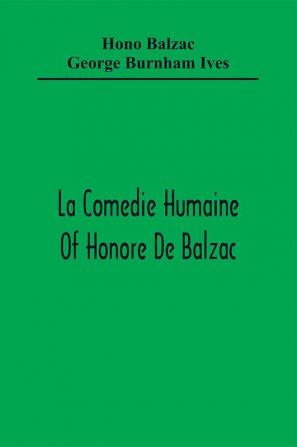 Hono Balzac
George Burnham Ives

La Comedie Humaine
Of Honore De Balzac